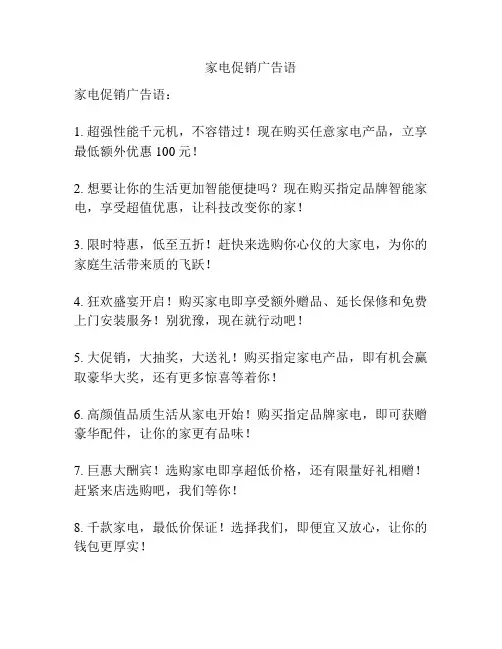 家电促销广告语

家电促销广告语：

1. 超强性能千元机，不容错过！现在购买任意家电产品，立享最低额外优惠 100 元！

2. 想要让你的生活更加智能便捷吗？现在购买指定品牌智能家电，享受超值优惠，让科技改变你的家！

3. 限时特惠，低至五折！赶快来选购你心仪的大家电，为你的家庭生活带来质的飞跃！

4. 狂欢盛宴开启！购买家电即享受额外赠品、延长保修和免费上门安装服务！别犹豫，现在就行动吧！

5. 大促销，大抽奖，大送礼！购买指定家电产品，即有机会赢取豪华大奖，还有更多惊喜等着你！

6. 高颜值品质生活从家电开始！购买指定品牌家电，即可获赠豪华配件，让你的家更有品味！

7. 巨惠大酬宾！选购家电即享超低价格，还有限量好礼相赠！赶紧来店选购吧，我们等你！

8. 千款家电，最低价保证！选择我们，即便宜又放心，让你的钱包更厚实！